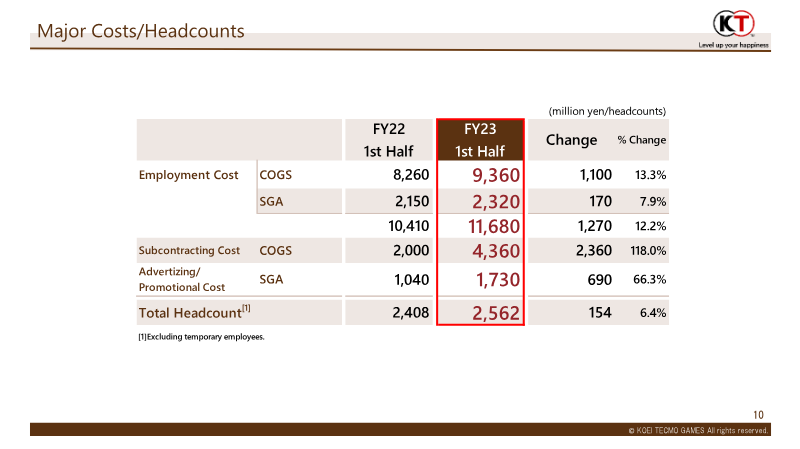 Major Costs/Headcounts

KT
Level up your happiness

(million yen/headcounts)

| | | FY22 1st Half | FY23 1st Half | Change | % Change |
|---|---|---|---|---|---|
| Employment Cost | COGS | 8,260 | 9,360 | 1,100 | 13.3% |
| | SGA | 2,150 | 2,320 | 170 | 7.9% |
| | | 10,410 | 11,680 | 1,270 | 12.2% |
| Subcontracting Cost | COGS | 2,000 | 4,360 | 2,360 | 118.0% |
| Advertizing/ Promotional Cost | SGA | 1,040 | 1,730 | 690 | 66.3% |
| Total Headcount$^{[1]}$ | | 2,408 | 2,562 | 154 | 6.4% |

[1]Excluding temporary employees.

10

© KOEI TECMO GAMES All rights reserved.